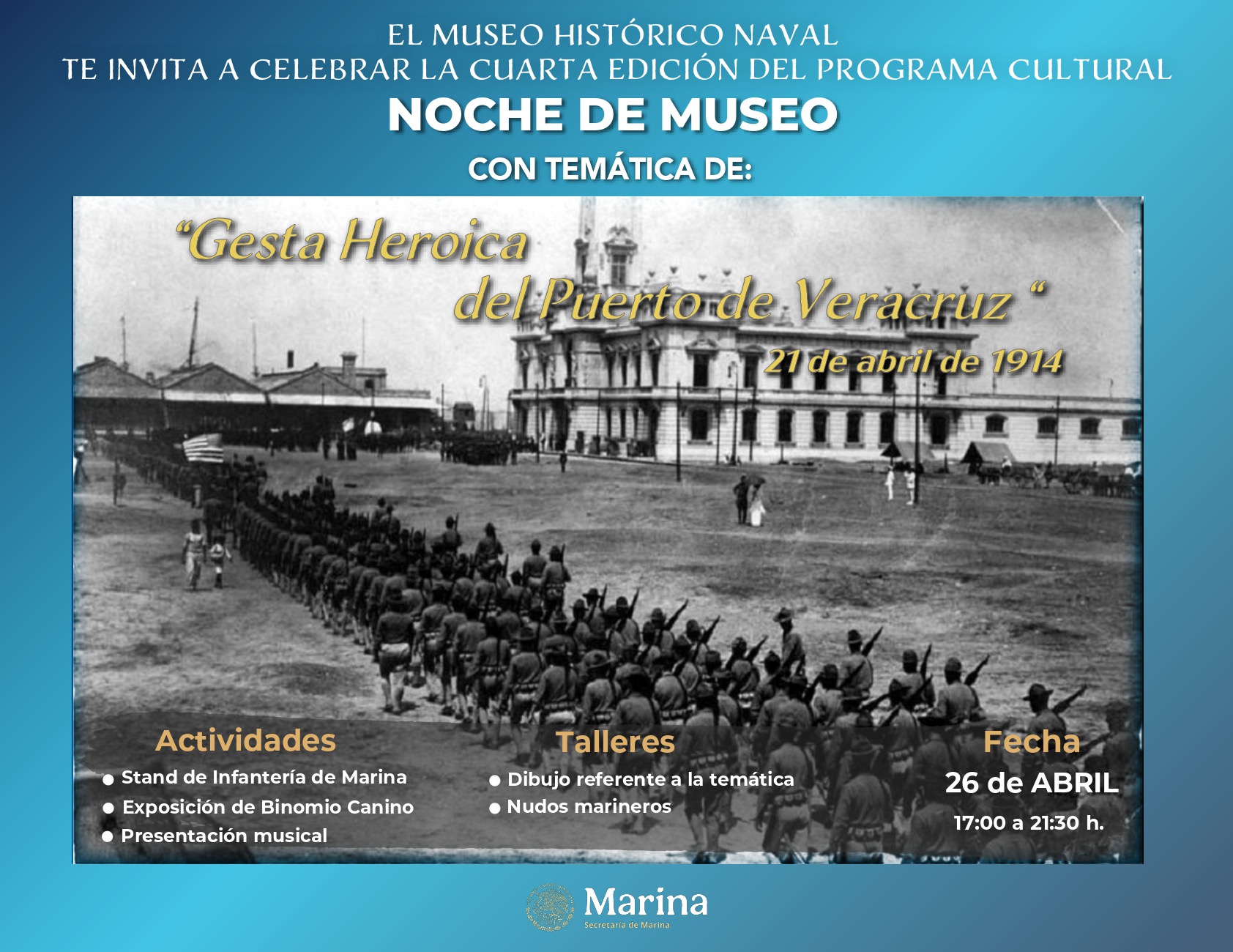 EL MUSEO HISTÓRICO NAVAL
TE INVITA A CELEBRAR LA CUARTA EDICIÓN DEL PROGRAMA CULTURAL
NOCHE DE MUSEO
CON TEMÁTICA DE:

"Gesta Heroica del Puerto de Veracruz "
21 de abril de 1914

Actividades
● Stand de Infantería de Marina
● Exposición de Binomio Canino
● Presentación musical

Talleres
● Dibujo referente a la temática
● Nudos marineros

Fecha
26 de ABRIL
17:00 a 21:30 h.

Marina
Secretaría de Marina